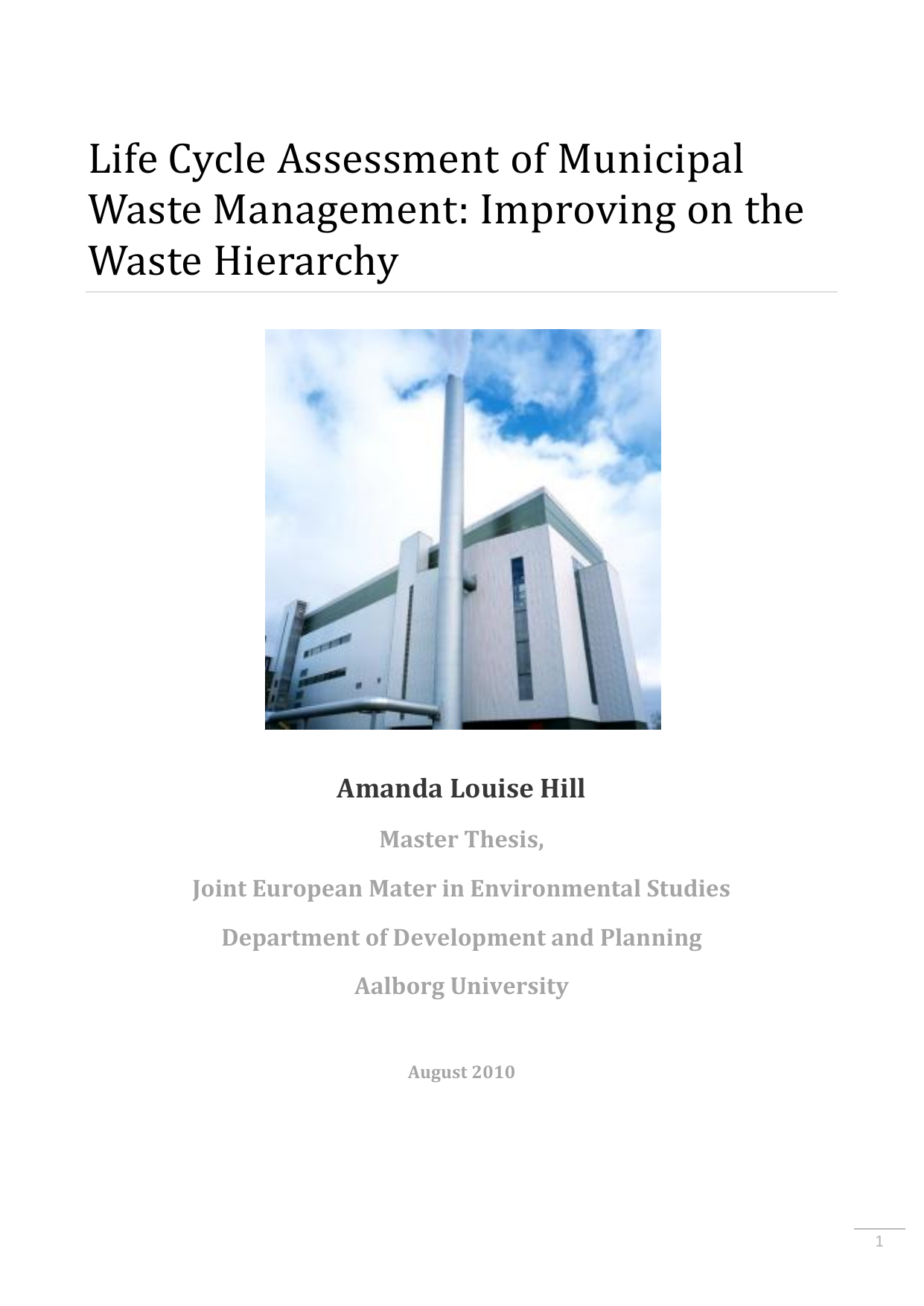 Life Cycle Assessment of Municipal Waste Management: Improving on the Waste Hierarchy

Amanda Louise Hill

Master Thesis,

Joint European Mater in Environmental Studies

Department of Development and Planning

Aalborg University

August 2010

1